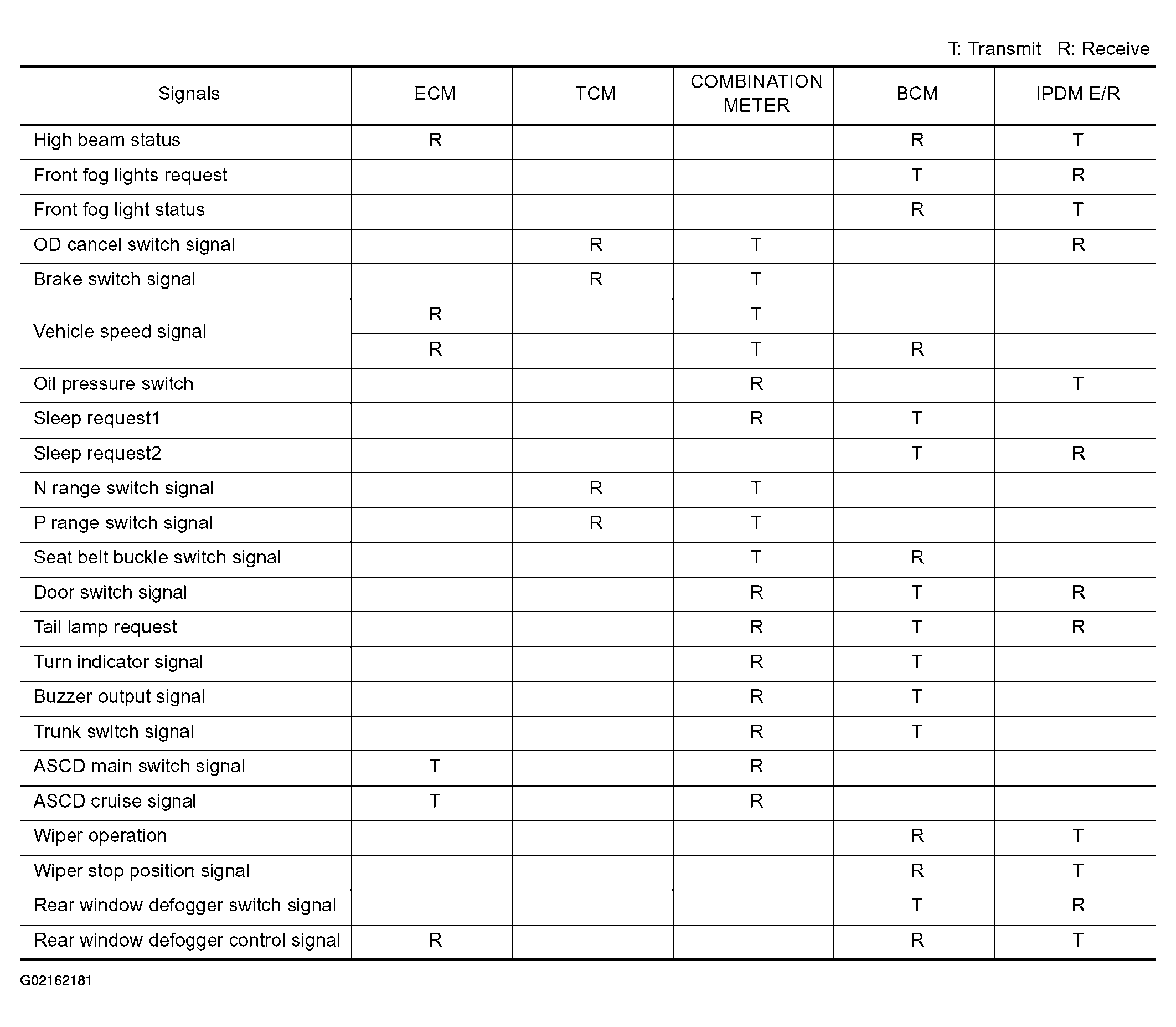 T: Transmit R: Receive

| Signals | ECM | TCM | COMBINATION METER | BCM | IPDM E/R |
|---|---|---|---|---|---|
| High beam status | R | | | R | T |
| Front fog lights request | | | | T | R |
| Front fog light status | | | | R | T |
| OD cancel switch signal | | R | T | | R |
| Brake switch signal | | R | T | | |
| Vehicle speed signal | R | | T | | |
| | R | | T | R | |
| Oil pressure switch | | | R | | T |
| Sleep request1 | | | R | T | |
| Sleep request2 | | | | T | R |
| N range switch signal | | R | T | | |
| P range switch signal | | R | T | | |
| Seat belt buckle switch signal | | | T | R | |
| Door switch signal | | | R | T | R |
| Tail lamp request | | | R | T | R |
| Turn indicator signal | | | R | T | |
| Buzzer output signal | | | R | T | |
| Trunk switch signal | | | R | T | |
| ASCD main switch signal | T | | R | | |
| ASCD cruise signal | T | | R | | |
| Wiper operation | | | | R | T |
| Wiper stop position signal | | | | R | T |
| Rear window defogger switch signal | | | | T | R |
| Rear window defogger control signal | R | | | R | T |

G02162181